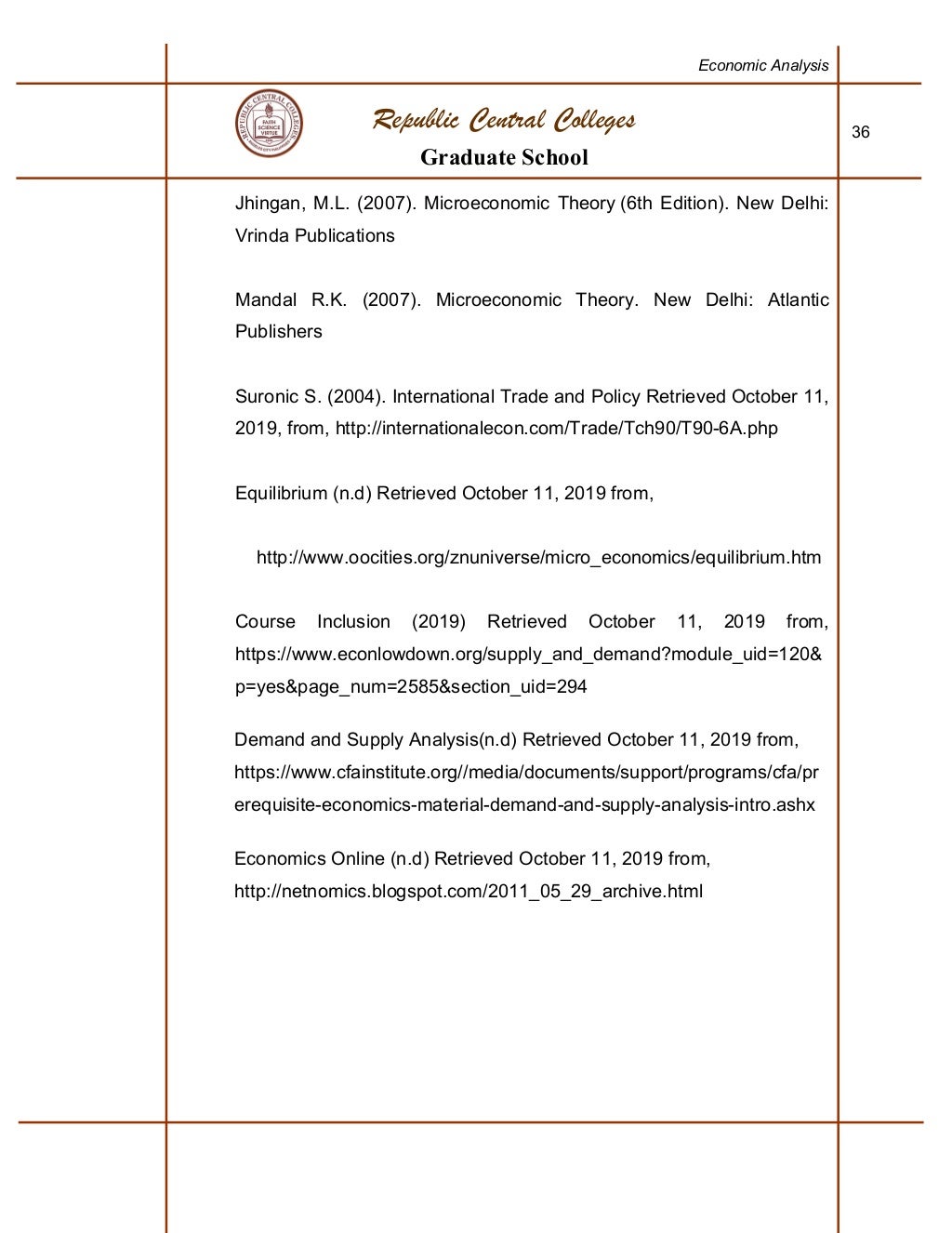 Economic Analysis

REPUBLIC CENTRAL COLLEGES
FAITH SCIENCE VIRTUE

Republic Central Colleges
Graduate School

36

Jhingan, M.L. (2007). Microeconomic Theory (6th Edition). New Delhi: Vrinda Publications

Mandal R.K. (2007). Microeconomic Theory. New Delhi: Atlantic Publishers

Suronic S. (2004). International Trade and Policy Retrieved October 11, 2019, from, http://internationalecon.com/Trade/Tch90/T90-6A.php

Equilibrium (n.d) Retrieved October 11, 2019 from,

http://www.oocities.org/znuniverse/micro_economics/equilibrium.htm

Course Inclusion (2019) Retrieved October 11, 2019 from, https://www.econlowdown.org/supply_and_demand?module_uid=120&p=yes&page_num=2585&section_uid=294

Demand and Supply Analysis(n.d) Retrieved October 11, 2019 from, https://www.cfainstitute.org//media/documents/support/programs/cfa/prerequisite-economics-material-demand-and-supply-analysis-intro.ashx

Economics Online (n.d) Retrieved October 11, 2019 from, http://netnomics.blogspot.com/2011_05_29_archive.html